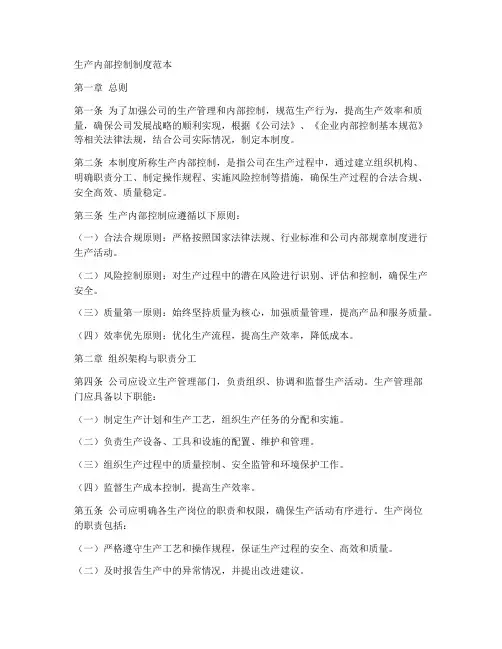 生产内部控制制度范本

第一章 总则

第一条 为了加强公司的生产管理和内部控制，规范生产行为，提高生产效率和质量，确保公司发展战略的顺利实现，根据《公司法》、《企业内部控制基本规范》等相关法律法规，结合公司实际情况，制定本制度。

第二条 本制度所称生产内部控制，是指公司在生产过程中，通过建立组织机构、明确职责分工、制定操作规程、实施风险控制等措施，确保生产过程的合法合规、安全高效、质量稳定。

第三条 生产内部控制应遵循以下原则：

（一）合法合规原则：严格按照国家法律法规、行业标准和公司内部规章制度进行生产活动。

（二）风险控制原则：对生产过程中的潜在风险进行识别、评估和控制，确保生产安全。

（三）质量第一原则：始终坚持质量为核心，加强质量管理，提高产品和服务质量。

（四）效率优先原则：优化生产流程，提高生产效率，降低成本。

第二章 组织架构与职责分工

第四条 公司应设立生产管理部门，负责组织、协调和监督生产活动。生产管理部门应具备以下职能：

（一）制定生产计划和生产工艺，组织生产任务的分配和实施。

（二）负责生产设备、工具和设施的配置、维护和管理。

（三）组织生产过程中的质量控制、安全监管和环境保护工作。

（四）监督生产成本控制，提高生产效率。

第五条 公司应明确各生产岗位的职责和权限，确保生产活动有序进行。生产岗位的职责包括：

（一）严格遵守生产工艺和操作规程，保证生产过程的安全、高效和质量。

（二）及时报告生产中的异常情况，并提出改进建议。